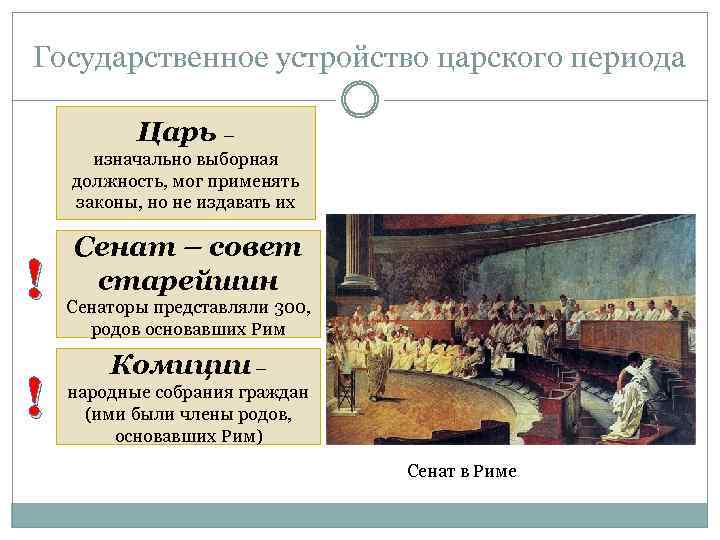 Государственное устройство царского периода

Царь – изначально выборная должность, мог применять законы, но не издавать их

!

Сенат – совет старейшин

Сенаторы представляли 300, родов основавших Рим

!

Комиции – народные собрания граждан (ими были члены родов, основавших Рим)

Сенат в Риме